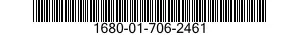 1680-01-706-2461